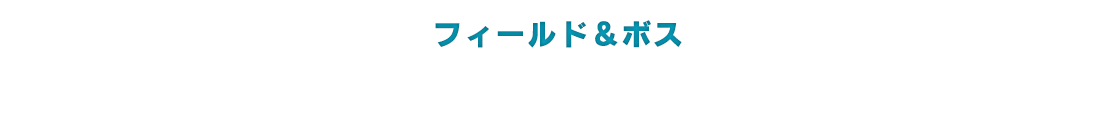 フィールド＆ボス